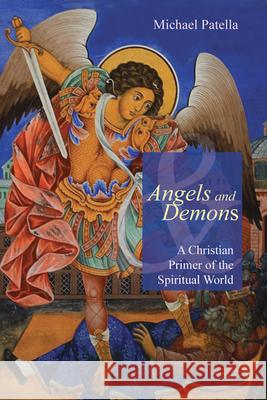 Michael Patella

Angels and Demons

A Christian Primer of the Spiritual World

Kraina Książek